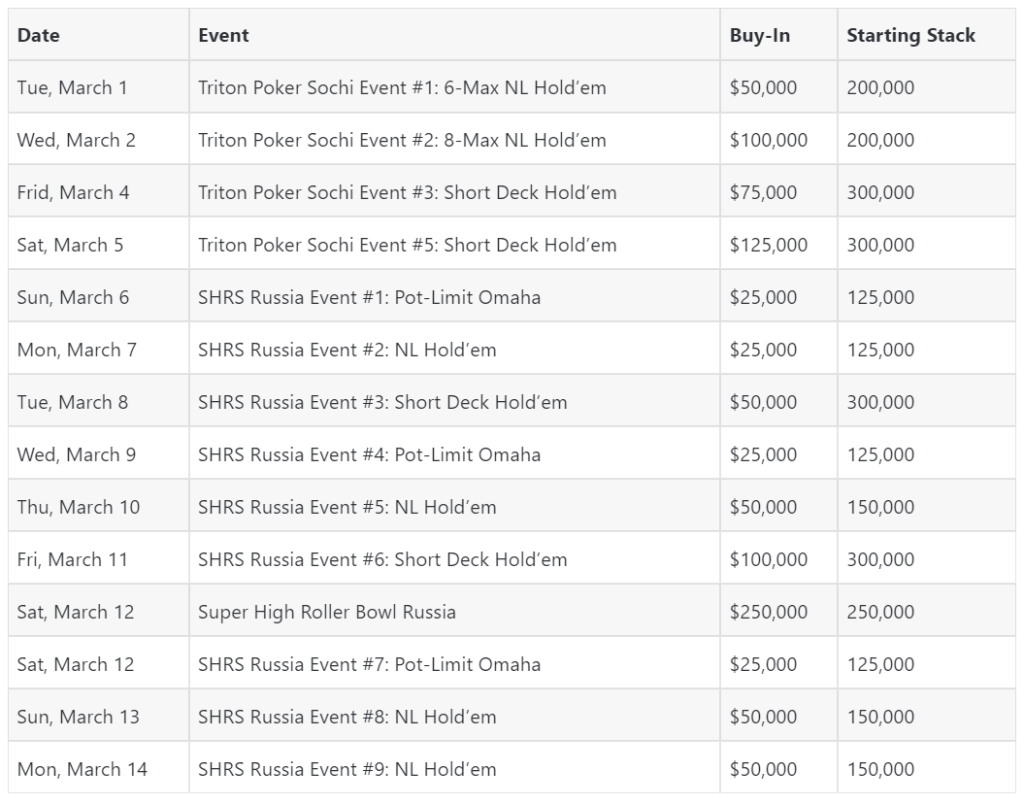 | Date | Event | Buy-In | Starting Stack |
|---|---|---|---|
| Tue, March 1 | Triton Poker Sochi Event #1: 6-Max NL Hold'em | \$50,000 | 200,000 |
| Wed, March 2 | Triton Poker Sochi Event #2: 8-Max NL Hold'em | \$100,000 | 200,000 |
| Frid, March 4 | Triton Poker Sochi Event #3: Short Deck Hold'em | \$75,000 | 300,000 |
| Sat, March 5 | Triton Poker Sochi Event #5: Short Deck Hold'em | \$125,000 | 300,000 |
| Sun, March 6 | SHRS Russia Event #1: Pot-Limit Omaha | \$25,000 | 125,000 |
| Mon, March 7 | SHRS Russia Event #2: NL Hold'em | \$25,000 | 125,000 |
| Tue, March 8 | SHRS Russia Event #3: Short Deck Hold'em | \$50,000 | 300,000 |
| Wed, March 9 | SHRS Russia Event #4: Pot-Limit Omaha | \$25,000 | 125,000 |
| Thu, March 10 | SHRS Russia Event #5: NL Hold'em | \$50,000 | 150,000 |
| Fri, March 11 | SHRS Russia Event #6: Short Deck Hold'em | \$100,000 | 300,000 |
| Sat, March 12 | Super High Roller Bowl Russia | \$250,000 | 250,000 |
| Sat, March 12 | SHRS Russia Event #7: Pot-Limit Omaha | \$25,000 | 125,000 |
| Sun, March 13 | SHRS Russia Event #8: NL Hold'em | \$50,000 | 150,000 |
| Mon, March 14 | SHRS Russia Event #9: NL Hold'em | \$50,000 | 150,000 |